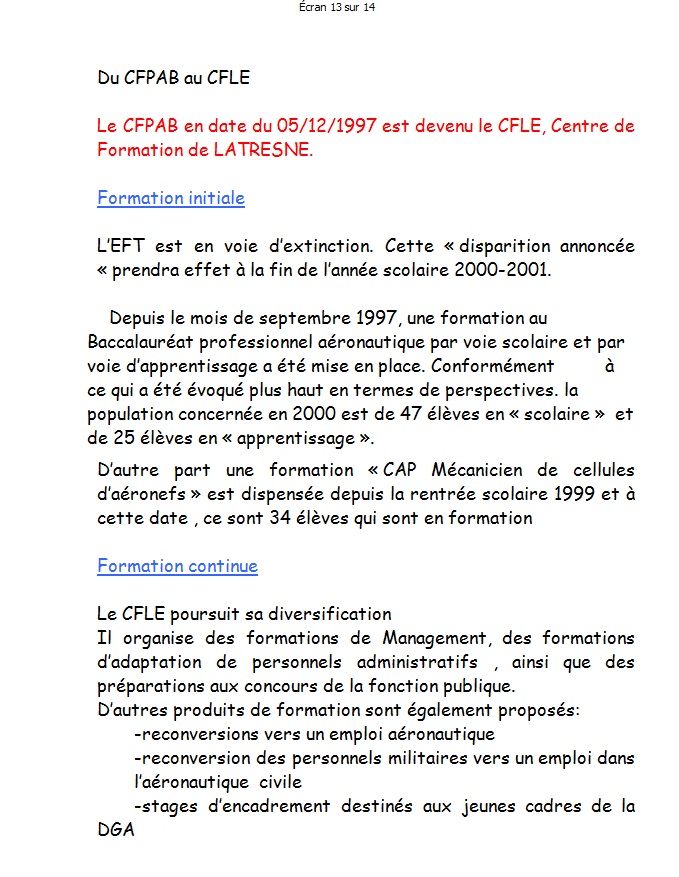 Écran 13 sur 14

Du CFPAB au CFLE

Le CFPAB en date du 05/12/1997 est devenu le CFLE, Centre de Formation de LATRESNE.

Formation initiale

L'EFT est en voie d'extinction. Cette « disparition annoncée « prendra effet à la fin de l'année scolaire 2000-2001.

Depuis le mois de septembre 1997, une formation au Baccalauréat professionnel aéronautique par voie scolaire et par voie d'apprentissage a été mise en place. Conformément à ce qui a été évoqué plus haut en termes de perspectives. la population concernée en 2000 est de 47 élèves en « scolaire » et de 25 élèves en « apprentissage ».

D'autre part une formation « CAP Mécanicien de cellules d'aéronefs » est dispensée depuis la rentrée scolaire 1999 et à cette date , ce sont 34 élèves qui sont en formation

Formation continue

Le CFLE poursuit sa diversification
Il organise des formations de Management, des formations d'adaptation de personnels administratifs , ainsi que des préparations aux concours de la fonction publique.
D'autres produits de formation sont également proposés:
-reconversions vers un emploi aéronautique
-reconversion des personnels militaires vers un emploi dans l'aéronautique civile
-stages d'encadrement destinés aux jeunes cadres de la DGA